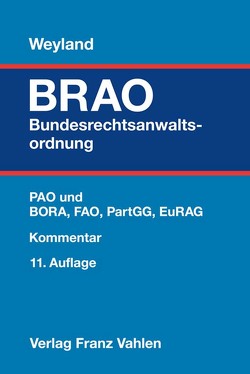 Weyland

BRAO
Bundesrechtsanwaltsordnung

PAO und
BORA, FAO, PartGG, EuRAG

Kommentar

11. Auflage

Verlag Franz Vahlen